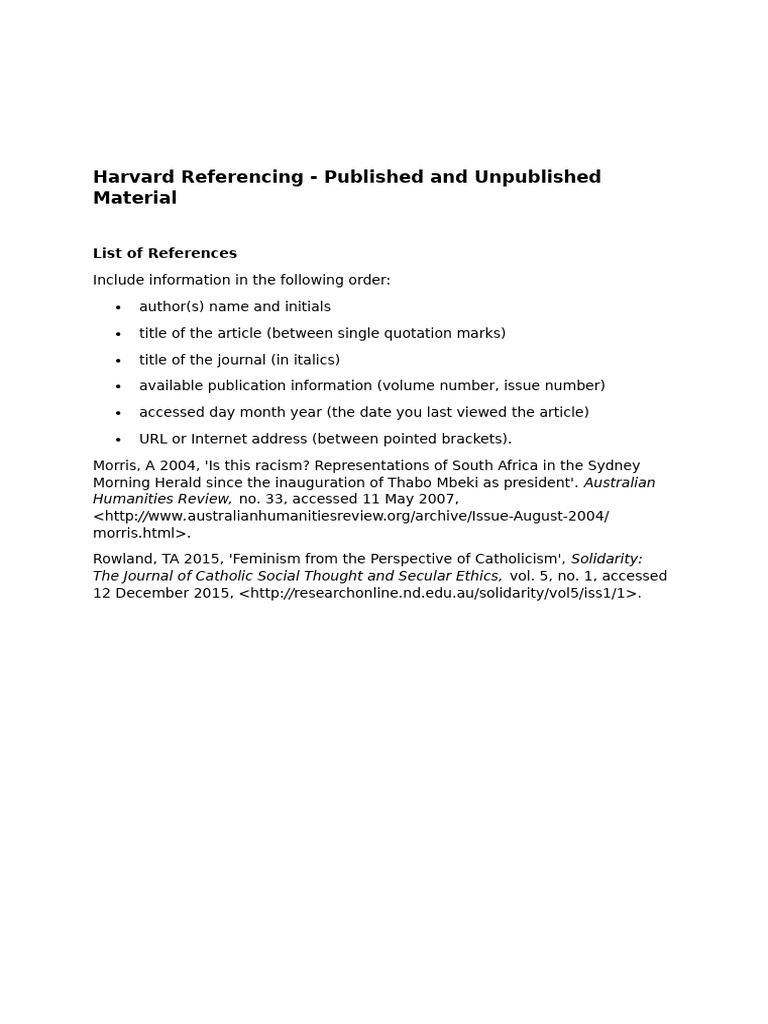 Harvard Referencing - Published and Unpublished Material

List of References

Include information in the following order:

• author(s) name and initials
• title of the article (between single quotation marks)
• title of the journal (in italics)
• available publication information (volume number, issue number)
• accessed day month year (the date you last viewed the article)
• URL or Internet address (between pointed brackets).

Morris, A 2004, 'Is this racism? Representations of South Africa in the Sydney Morning Herald since the inauguration of Thabo Mbeki as president'. Australian Humanities Review, no. 33, accessed 11 May 2007, <http://www.australianhumanitiesreview.org/archive/Issue-August-2004/morris.html>.

Rowland, TA 2015, 'Feminism from the Perspective of Catholicism', Solidarity: The Journal of Catholic Social Thought and Secular Ethics, vol. 5, no. 1, accessed 12 December 2015, <http://researchonline.nd.edu.au/solidarity/vol5/iss1/1>.